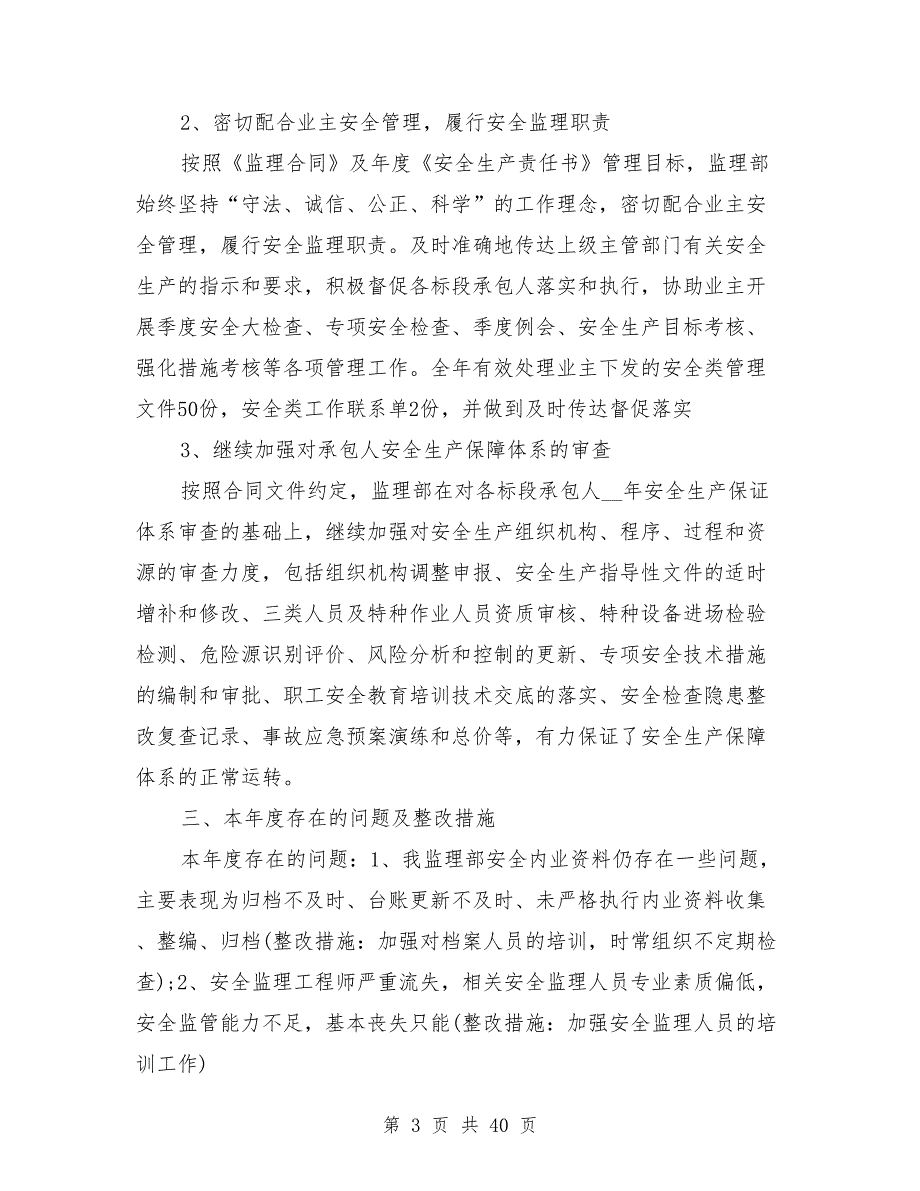 2、密切配合业主安全管理，履行安全监理职责

按照《监理合同》及年度《安全生产责任书》管理目标，监理部始终坚持“守法、诚信、公正、科学”的工作理念，密切配合业主安全管理，履行安全监理职责。及时准确地传达上级主管部门有关安全生产的指示和要求，积极督促各标段承包人落实和执行，协助业主开展季度安全大检查、专项安全检查、季度例会、安全生产目标考核、强化措施考核等各项管理工作。全年有效处理业主下发的安全类管理文件50份，安全类工作联系单2份，并做到及时传达督促落实

3、继续加强对承包人安全生产保障体系的审查

按照合同文件约定，监理部在对各标段承包人__年安全生产保证体系审查的基础上，继续加强对安全生产组织机构、程序、过程和资源的审查力度，包括组织机构调整申报、安全生产指导性文件的适时增补和修改、三类人员及特种作业人员资质审核、特种设备进场检验检测、危险源识别评价、风险分析和控制的更新、专项安全技术措施的编制和审批、职工安全教育培训技术交底的落实、安全检查隐患整改复查记录、事故应急预案演练和总价等，有力保证了安全生产保障体系的正常运转。

三、本年度存在的问题及整改措施

本年度存在的问题：1、我监理部安全内业资料仍存在一些问题，主要表现为归档不及时、台账更新不及时、未严格执行内业资料收集、整编、归档(整改措施：加强对档案人员的培训，时常组织不定期检查);2、安全监理工程师严重流失，相关安全监理人员专业素质偏低，安全监管能力不足，基本丧失只能(整改措施：加强安全监理人员的培训工作)

第 3 页 共 40 页